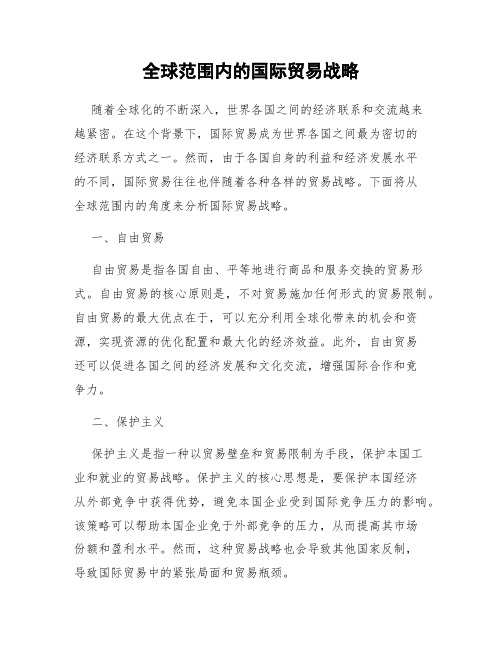 全球范围内的国际贸易战略

随着全球化的不断深入，世界各国之间的经济联系和交流越来越紧密。在这个背景下，国际贸易成为世界各国之间最为密切的经济联系方式之一。然而，由于各国自身的利益和经济发展水平的不同，国际贸易往往也伴随着各种各样的贸易战略。下面将从全球范围内的角度来分析国际贸易战略。

一、自由贸易

自由贸易是指各国自由、平等地进行商品和服务交换的贸易形式。自由贸易的核心原则是，不对贸易施加任何形式的贸易限制。自由贸易的最大优点在于，可以充分利用全球化带来的机会和资源，实现资源的优化配置和最大化的经济效益。此外，自由贸易还可以促进各国之间的经济发展和文化交流，增强国际合作和竞争力。

二、保护主义

保护主义是指一种以贸易壁垒和贸易限制为手段，保护本国工业和就业的贸易战略。保护主义的核心思想是，要保护本国经济从外部竞争中获得优势，避免本国企业受到国际竞争压力的影响。该策略可以帮助本国企业免于外部竞争的压力，从而提高其市场份额和盈利水平。然而，这种贸易战略也会导致其他国家反制，导致国际贸易中的紧张局面和贸易瓶颈。